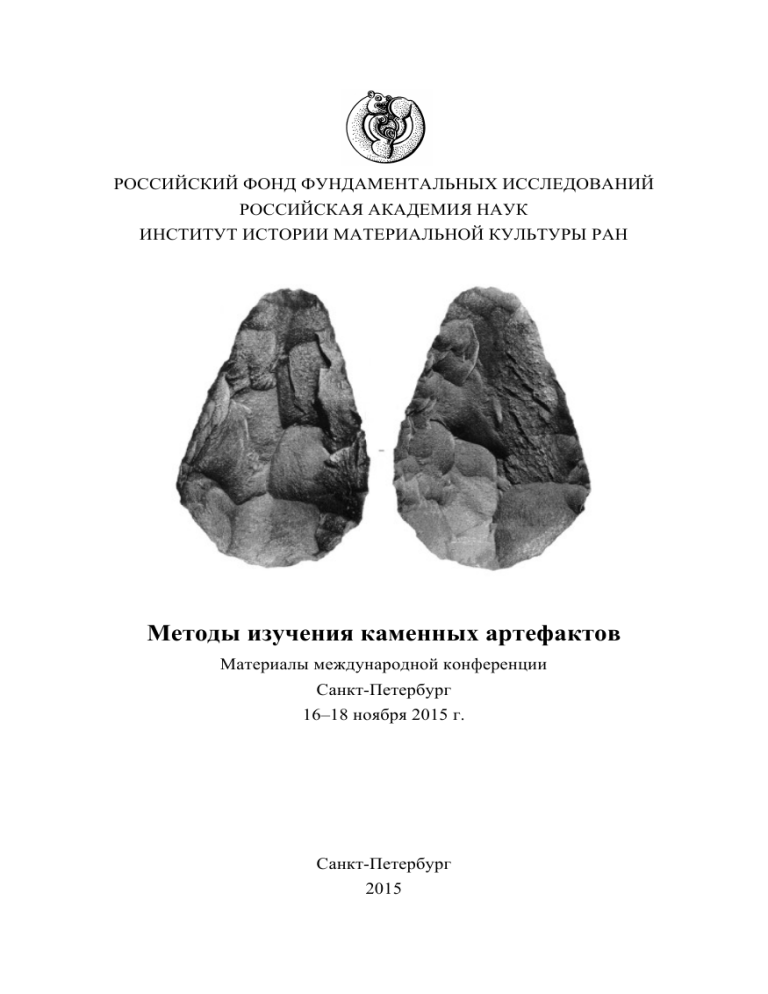 РОССИЙСКИЙ ФОНД ФУНДАМЕНТАЛЬНЫХ ИССЛЕДОВАНИЙ
РОССИЙСКАЯ АКАДЕМИЯ НАУК
ИНСТИТУТ ИСТОРИИ МАТЕРИАЛЬНОЙ КУЛЬТУРЫ РАН

Методы изучения каменных артефактов

Материалы международной конференции
Санкт-Петербург
16–18 ноября 2015 г.

Санкт-Петербург
2015